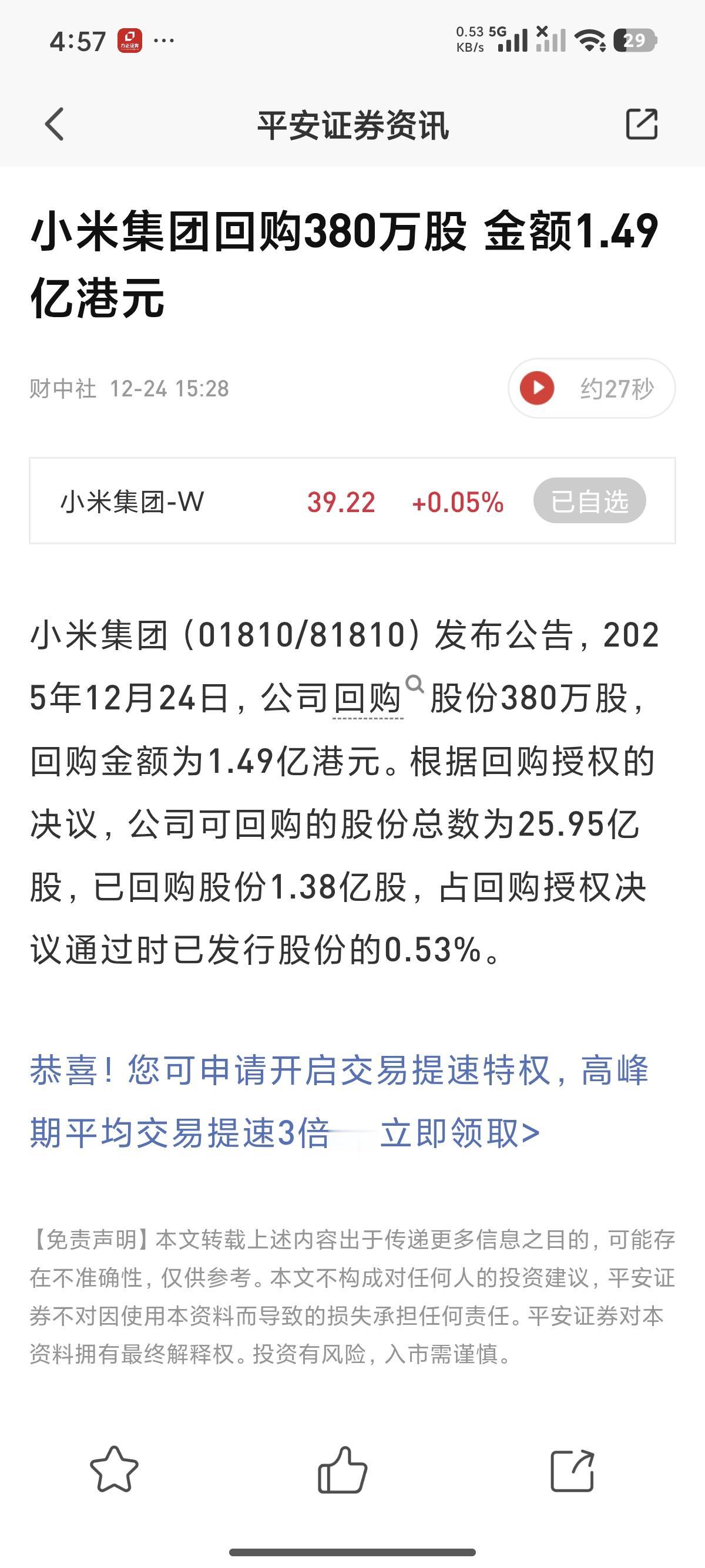 4:57 ···

0.53 KB/s 5G 29

平安证券资讯

小米集团回购380万股 金额1.49亿港元

财中社 12-24 15:28

约27秒

小米集团-W 39.22 +0.05% 已自选

小米集团（01810/81810）发布公告，2025年12月24日，公司回购股份380万股，回购金额为1.49亿港元。根据回购授权的决议，公司可回购的股份总数为25.95亿股，已回购股份1.38亿股，占回购授权决议通过时已发行股份的0.53%。

恭喜！您可申请开启交易提速特权，高峰期平均交易提速3倍 立即领取>

【免责声明】本文转载上述内容出于传递更多信息之目的，可能存在不准确性，仅供参考。本文不构成对任何人的投资建议，平安证券不对因使用本资料而导致的损失承担任何责任。平安证券对本资料拥有最终解释权。投资有风险，入市需谨慎。